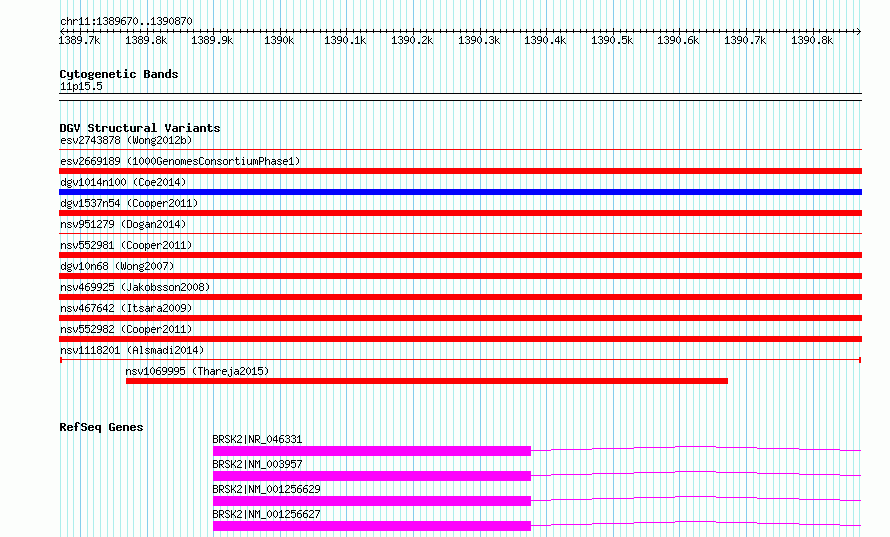 chr11:1389670..1390870

1389.7k 1389.8k 1389.9k 1390k 1390.1k 1390.2k 1390.3k 1390.4k 1390.5k 1390.6k 1390.7k 1390.8k

Cytogenetic Bands
11p15.5

DGV Structural Variants
esv2743878 (Wong2012b)
esv2669189 (1000GenomesConsortiumPhase1)
dgv1014n100 (Coe2014)
dgv1537n54 (Cooper2011)
nsv951279 (Dogan2014)
nsv552981 (Cooper2011)
dgv10n68 (Wong2007)
nsv469925 (Jakobsson2008)
nsv467642 (Itsara2009)
nsv552982 (Cooper2011)
nsv1118201 (Alsmadi2014)
nsv1069995 (Thareja2015)

RefSeq Genes
BRSK2|NR_046331
BRSK2|NM_003957
BRSK2|NM_001256629
BRSK2|NM_001256627